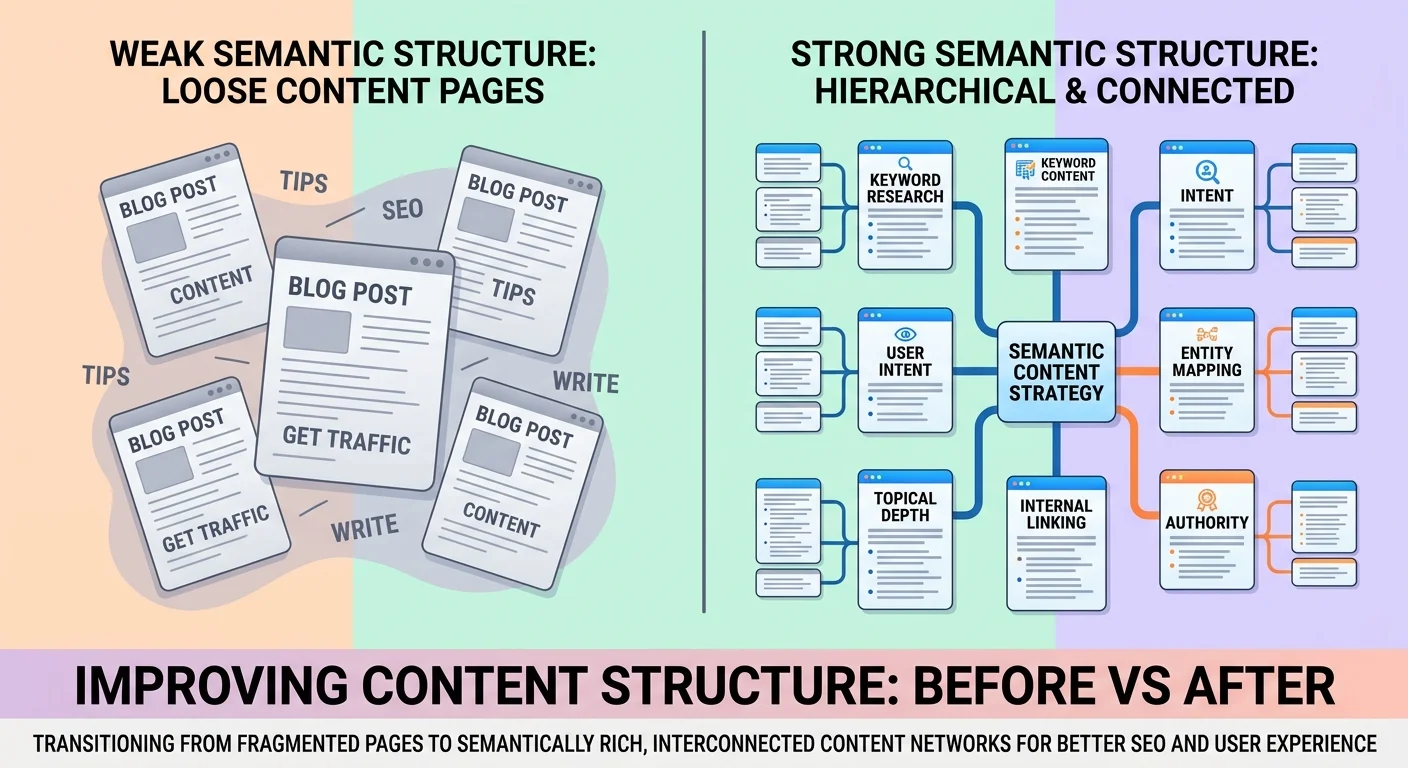 WEAK SEMANTIC STRUCTURE: LOOSE CONTENT PAGES

BLOG POST
CONTENT

TIPS

SEO

BLOG POST
TIPS

BLOG POST
GET TRAFFIC

TIPS

WRITE

BLOG POST
GET TRAFFIC

WRITE

BLOG POST
CONTENT

STRONG SEMANTIC STRUCTURE: HIERARCHICAL & CONNECTED

KEYWORD RESEARCH

KEYWORD CONTENT

INTENT

USER INTENT

SEMANTIC CONTENT STRATEGY

ENTITY MAPPING

TOPICAL DEPTH

INTERNAL LINKING

AUTHORITY

IMPROVING CONTENT STRUCTURE: BEFORE VS AFTER

TRANSITIONING FROM FRAGMENTED PAGES TO SEMANTICALLY RICH, INTERCONNECTED CONTENT NETWORKS FOR BETTER SEO AND USER EXPERIENCE